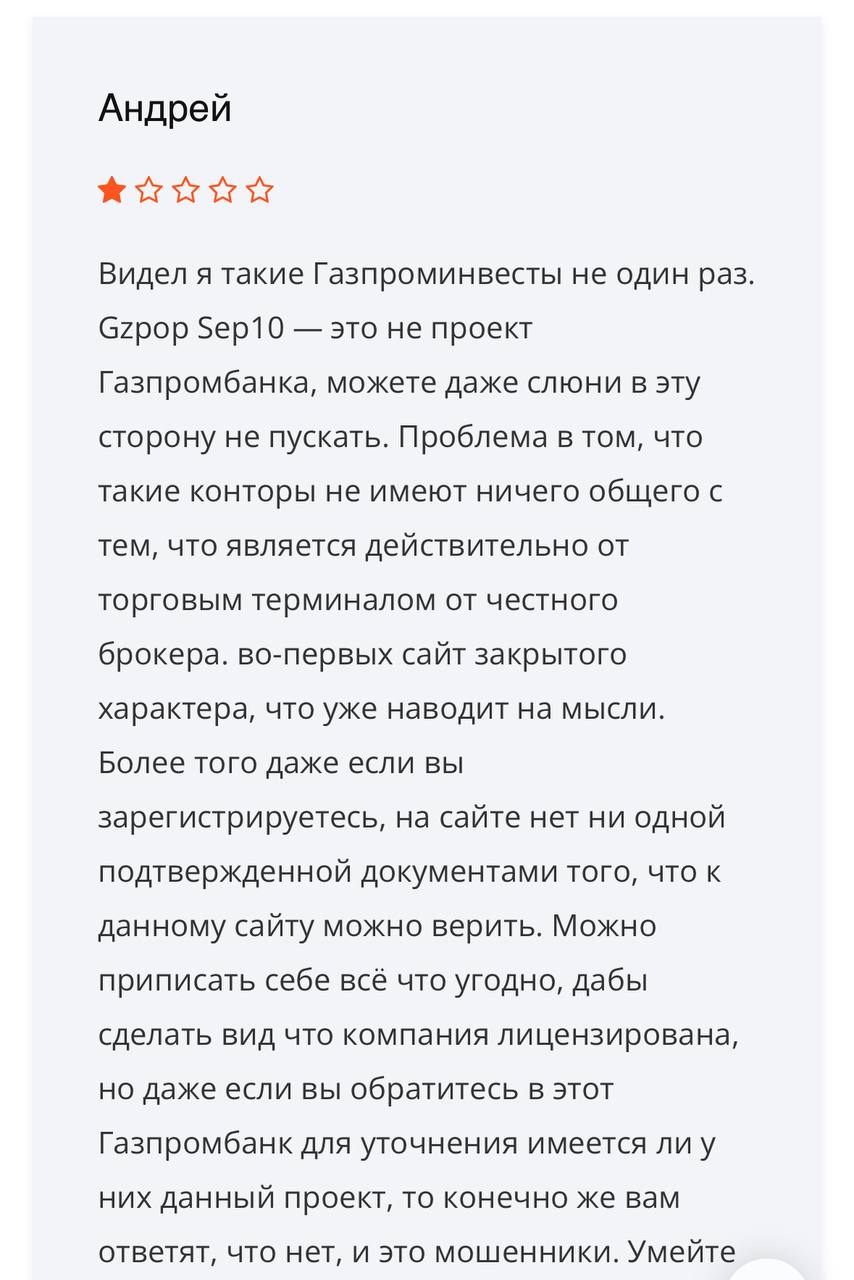 Андрей

Видел я такие Газпроминвесты не один раз. Gzpop Sep10 — это не проект Газпромбанка, можете даже слюни в эту сторону не пускать. Проблема в том, что такие конторы не имеют ничего общего с тем, что является действительно от торговым терминалом от честного брокера. во-первых сайт закрытого характера, что уже наводит на мысли. Более того даже если вы зарегистрируетесь, на сайте нет ни одной подтвержденной документами того, что к данному сайту можно верить. Можно приписать себе всё что угодно, дабы сделать вид что компания лицензирована, но даже если вы обратитесь в этот Газпромбанк для уточнения имеется ли у них данный проект, то конечно же вам ответят, что нет, и это мошенники. Умейте